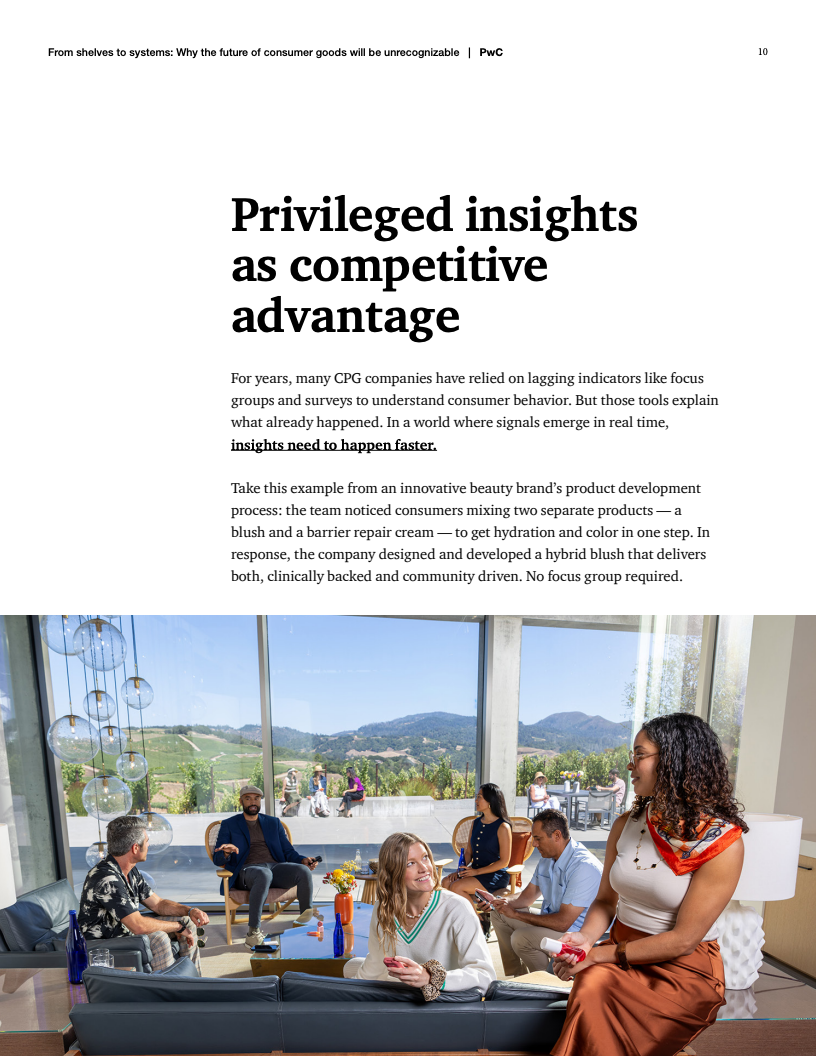 From shelves to systems: Why the future of consumer goods will be unrecognizable | PwC

10

Privileged insights as competitive advantage

For years, many CPG companies have relied on lagging indicators like focus groups and surveys to understand consumer behavior. But those tools explain what already happened. In a world where signals emerge in real time, insights need to happen faster.

Take this example from an innovative beauty brand's product development process: the team noticed consumers mixing two separate products — a blush and a barrier repair cream — to get hydration and color in one step. In response, the company designed and developed a hybrid blush that delivers both, clinically backed and community driven. No focus group required.